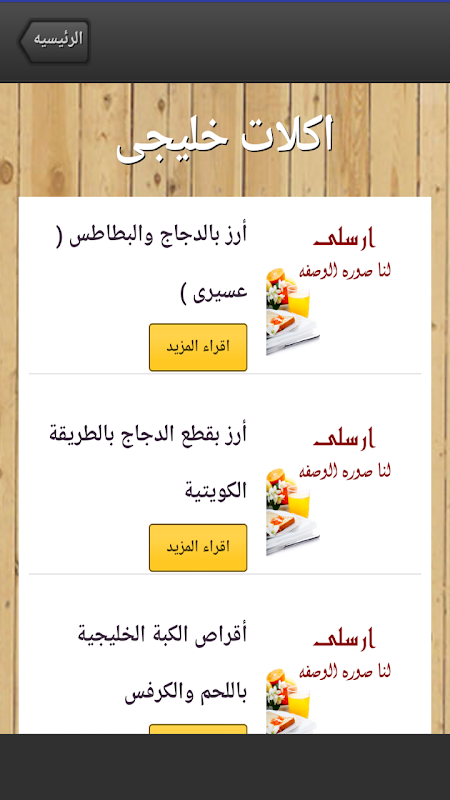 الرئيسيه

اكلات خليجى

ارسلى
لنا صوره الوصفه

أرز بالدجاج والبطاطس ( عسيرى )

اقراء المزيد

ارسلى
لنا صوره الوصفه

أرز بقطع الدجاج بالطريقة الكويتية

اقراء المزيد

ارسلى
لنا صوره الوصفه

أقراص الكبة الخليجية باللحم والكرفس